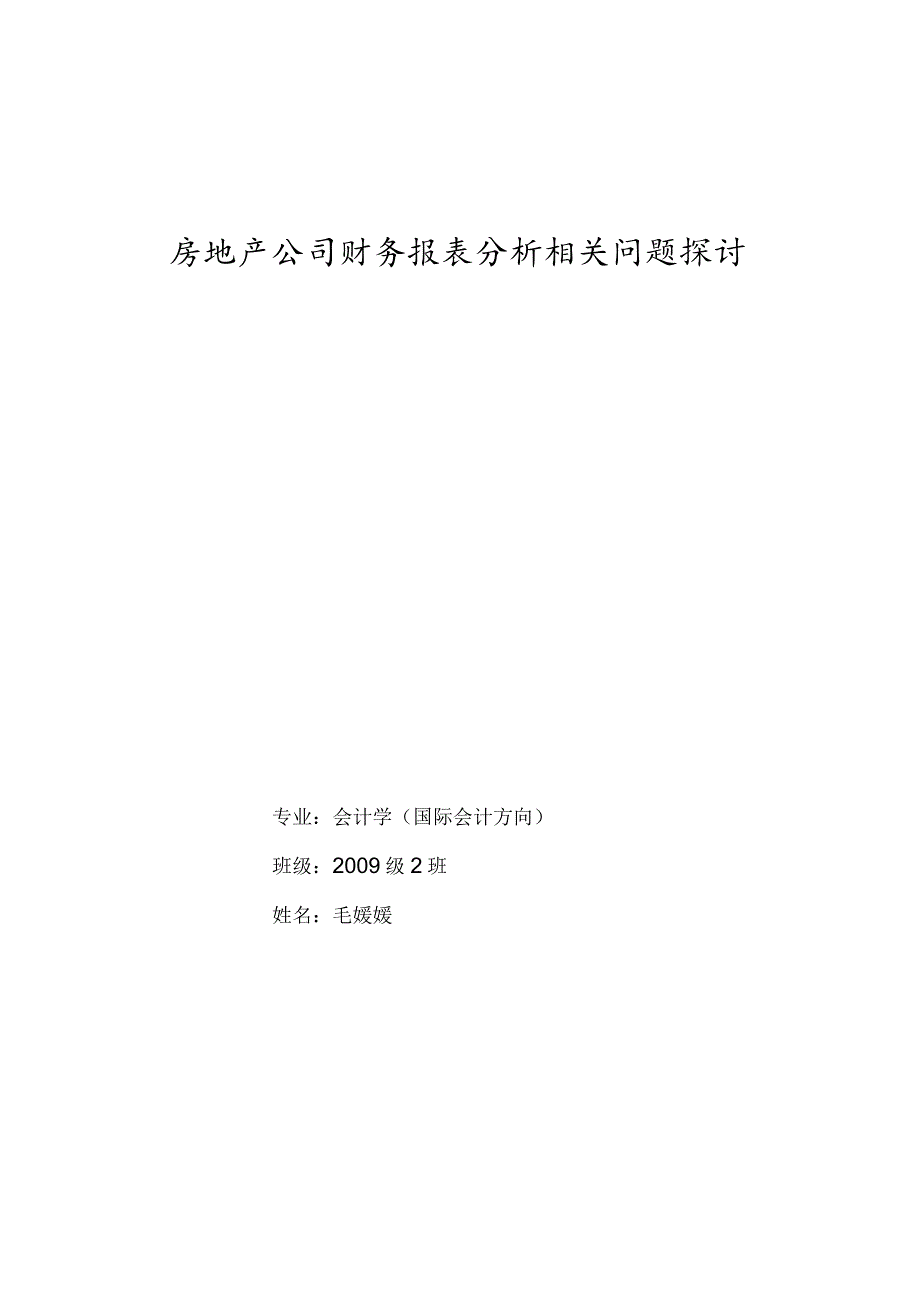 房地产公司财务报表分析相关问题探讨

专业：会计学（国际会计方向）

班级：2009级2班

姓名：毛媛媛